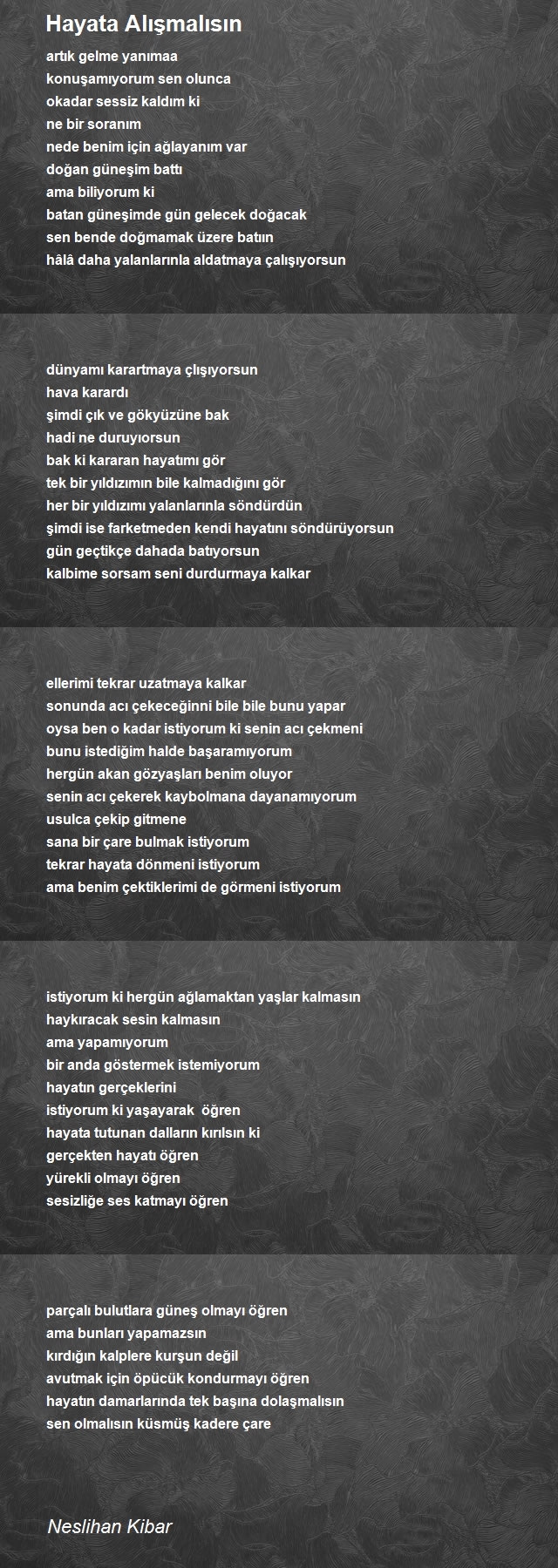 Hayata Alışmalısın

artık gelme yanımaa
konuşamıyorum sen olunca
okadar sessiz kaldım ki
ne bir soranım
nede benim için ağlayanım var
doğan güneşim battı
ama biliyorum ki
batan güneşimde gün gelecek doğacak
sen bende doğmamak üzere batın
hâlâ daha yalanlarınla aldatmaya çalışıyorsun

dünyamı karartmaya çlışıyorsun
hava karardı
şimdi çık ve gökyüzüne bak
hadi ne duruyıorsun
bak ki kararan hayatımı gör
tek bir yıldızımın bile kalmadığını gör
her bir yıldızımı yalanlarınla söndürdün
şimdi ise farketmeden kendi hayatını söndürüyorsun
gün geçtikçe dahada batıyorsun
kalbime sorsam seni durdurmaya kalkar

ellerimi tekrar uzatmaya kalkar
sonunda acı çekeceğinni bile bile bunu yapar
oysa ben o kadar istiyorum ki senin acı çekmeni
bunu istediğim halde başaramıyorum
hergün akan gözyaşları benim oluyor
senin acı çekerek kaybolmana dayanamıyorum
usulca çekip gitmene
sana bir çare bulmak istiyorum
tekrar hayata dönmeni istiyorum
ama benim çektiklerimi de görmeni istiyorum

istiyorum ki hergün ağlamaktan yaşlar kalmasın
haykıracak sesin kalmasın
ama yapamıyorum
bir anda göstermek istemiyorum
hayatın gerçeklerini
istiyorum ki yaşayarak öğren
hayata tutunan dalların kırılsın ki
gerçekten hayatı öğren
yürekli olmayı öğren
sesizliğe ses katmayı öğren

parçalı bulutlara güneş olmayı öğren
ama bunları yapamazsın
kırdığın kalplere kurşun değil
avutmak için öpücük kondurmayı öğren
hayatın damarlarında tek başına dolaşmalısın
sen olmalısın küsmüş kadere çare

Neslihan Kibar